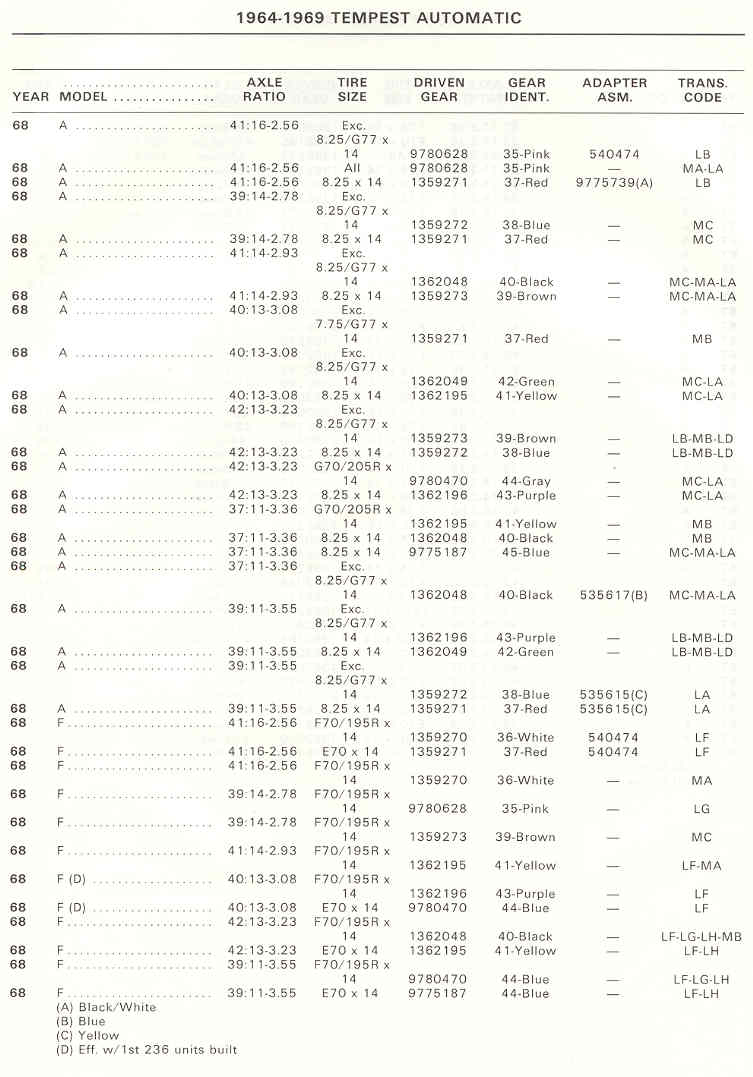 1964-1969 TEMPEST AUTOMATIC

| YEAR | MODEL | AXLE RATIO | TIRE SIZE | DRIVEN GEAR | GEAR IDENT. | ADAPTER ASM. | TRANS. CODE |
|---|---|---|---|---|---|---|---|
| 68 | A | 41:16-2.56 | Exc. 8.25/G77 x 14 | 9780628 | 35-Pink | 540474 | LB |
| 68 | A | 41:16-2.56 | All | 9780628 | 35-Pink | — | MA-LA |
| 68 | A | 41:16-2.56 | 8.25 x 14 | 1359271 | 37-Red | 9775739(A) | LB |
| 68 | A | 39:14-2.78 | Exc. 8.25/G77 x 14 | 1359272 | 38-Blue | — | MC |
| 68 | A | 39:14-2.78 | 8.25 x 14 | 1359271 | 37-Red | — | MC |
| 68 | A | 41:14-2.93 | Exc. 8.25/G77 x 14 | 1362048 | 40-Black | — | MC-MA-LA |
| 68 | A | 41:14-2.93 | 8.25 x 14 | 1359273 | 39-Brown | — | MC-MA-LA |
| 68 | A | 40:13-3.08 | Exc. 7.75/G77 x 14 | 1359271 | 37-Red | — | MB |
| 68 | A | 40:13-3.08 | Exc. 8.25/G77 x 14 | 1362049 | 42-Green | — | MC-LA |
| 68 | A | 40:13-3.08 | 8.25 x 14 | 1362195 | 41-Yellow | — | MC-LA |
| 68 | A | 42:13-3.23 | Exc. 8.25/G77 x 14 | 1359273 | 39-Brown | — | LB-MB-LD |
| 68 | A | 42:13-3.23 | 8.25 x 14 | 1359272 | 38-Blue | — | LB-MB-LD |
| 68 | A | 42:13-3.23 | G70/205R x 14 | 9780470 | 44-Gray | — | MC-LA |
| 68 | A | 42:13-3.23 | 8.25 x 14 | 1362196 | 43-Purple | — | MC-LA |
| 68 | A | 37:11-3.36 | G70/205R x 14 | 1362195 | 41-Yellow | — | MB |
| 68 | A | 37:11-3.36 | 8.25 x 14 | 1362048 | 40-Black | — | MB |
| 68 | A | 37:11-3.36 | 8.25 x 14 | 9775187 | 45-Blue | — | MC-MA-LA |
| 68 | A | 37:11-3.36 | Exc. 8.25/G77 x 14 | 1362048 | 40-Black | 535617(B) | MC-MA-LA |
| 68 | A | 39:11-3.55 | Exc. 8.25/G77 x 14 | 1362196 | 43-Purple | — | LB-MB-LD |
| 68 | A | 39:11-3.55 | 8.25 x 14 | 1362049 | 42-Green | — | LB-MB-LD |
| 68 | A | 39:11-3.55 | Exc. 8.25/G77 x 14 | 1359272 | 38-Blue | 535615(C) | LA |
| 68 | A | 39:11-3.55 | 8.25 x 14 | 1359271 | 37-Red | 535615(C) | LA |
| 68 | F | 41:16-2.56 | F70/195R x 14 | 1359270 | 36-White | 540474 | LF |
| 68 | F | 41:16-2.56 | E70 x 14 | 1359271 | 37-Red | 540474 | LF |
| 68 | F | 41:16-2.56 | F70/195R x 14 | 1359270 | 36-White | — | MA |
| 68 | F | 39:14-2.78 | F70/195R x 14 | 9780628 | 35-Pink | — | LG |
| 68 | F | 39:14-2.78 | F70/195R x 14 | 1359273 | 39-Brown | — | MC |
| 68 | F | 41:14-2.93 | F70/195R x 14 | 1362195 | 41-Yellow | — | LF-MA |
| 68 | F (D) | 40:13-3.08 | F70/195R x 14 | 1362196 | 43-Purple | — | LF |
| 68 | F (D) | 40:13-3.08 | E70 x 14 | 9780470 | 44-Blue | — | LF |
| 68 | F | 42:13-3.23 | F70/195R x 14 | 1362048 | 40-Black | — | LF-LG-LH-MB |
| 68 | F | 42:13-3.23 | E70 x 14 | 1362195 | 41-Yellow | — | LF-LH |
| 68 | F | 39:11-3.55 | F70/195R x 14 | 9780470 | 44-Blue | — | LF-LG-LH |
| 68 | F | 39:11-3.55 | E70 x 14 | 9775187 | 44-Blue | — | LF-LH |

(A) Black/White
(B) Blue
(C) Yellow
(D) Eff. w/1st 236 units built